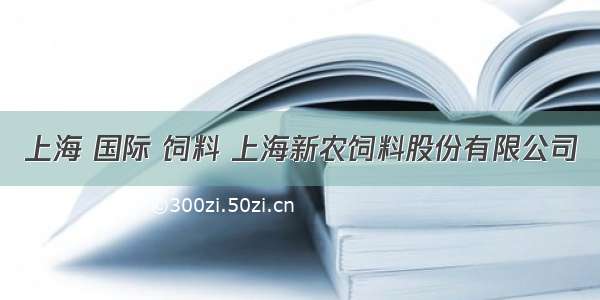 上海 国际 饲料 上海新农饲料股份有限公司

@300zi.50zi.cn